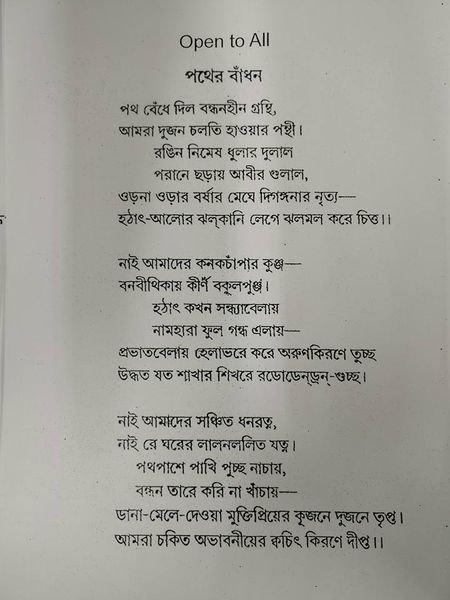 Open to All

পথের বাঁধন

পথ বেঁধে দিল বন্ধনহীন গ্রন্থি,
আমরা দুজন চলতি হাওয়ার পন্থী।
রঙিন নিমেষ ধুলার দুলাল
পরানে ছড়ায় আবীর গুলাল,
ওড়না ওড়ার বর্ষার মেঘে দিগঙ্গনার নৃত্য—
হঠাৎ-আলোর ঝল্‌কানি লেগে ঝলমল করে চিত্ত।।

নাই আমাদের কনকচাঁপার কুঞ্জ—
বনবীথিকায় কীর্ণ বকুলপুঞ্জ।
হঠাৎ কখন সন্ধ্যাবেলায়
নামহারা ফুল গন্ধ এলায়—
প্রভাতবেলায় হেলাভরে করে অরুণকিরণে তুচ্ছ
উদ্ধত যত শাখার শিখরে রডোডেন্‌ড্রন্‌-গুচ্ছ।

নাই আমাদের সঞ্চিত ধনরত্ন,
নাই রে ঘরের লালনললিত যত্ন।
পথপাশে পাখি পুচ্ছ নাচায়,
বন্ধন তারে করি না খাঁচায়—
ডানা-মেলে-দেওয়া মুক্তিপ্রিয়ের কূজনে দুজনে তৃপ্ত।
আমরা চকিত অভাবনীয়ের ক্বচিৎ কিরণে দীপ্ত।।